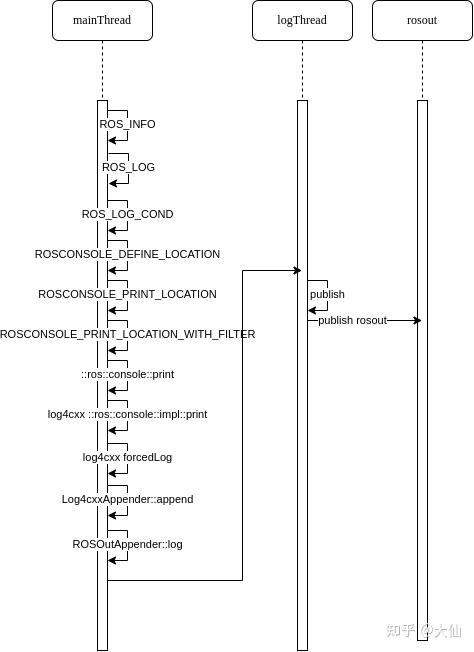 mainThread

logThread

rosout

ROS_INFO

ROS_LOG

ROS_LOG_COND

ROSCONSOLE_DEFINE_LOCATION

ROSCONSOLE_PRINT_LOCATION

ROSCONSOLE_PRINT_LOCATION_WITH_FILTER

::ros::console::print

log4cxx ::ros::console::impl::print

log4cxx forcedLog

Log4cxxAppender::append

ROSOutAppender::log

publish

publish rosout

知乎 @大仙